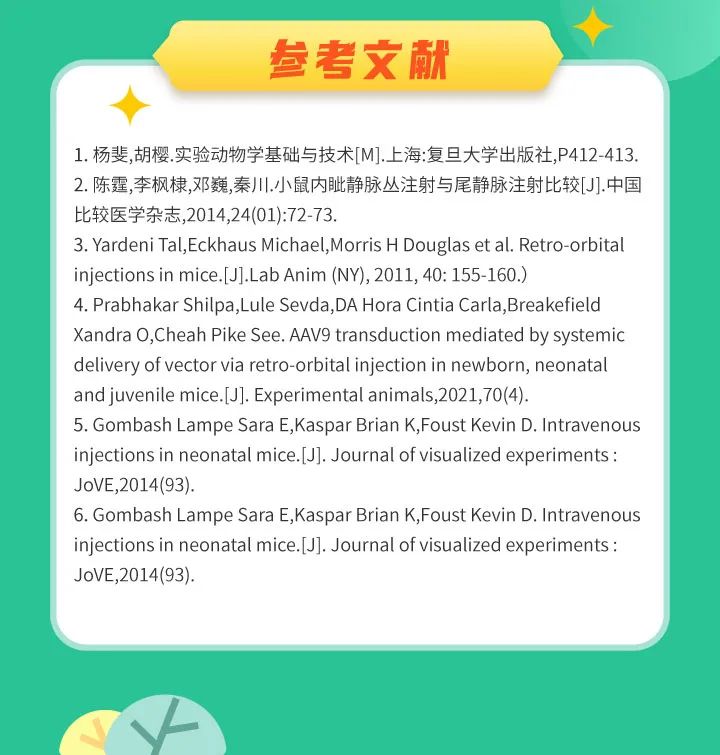 参考文献

1. 杨斐,胡樱.实验动物学基础与技术[M].上海:复旦大学出版社,P412-413.
2. 陈霆,李枫棣,邓巍,秦川.小鼠内眦静脉丛注射与尾静脉注射比较[J].中国比较医学杂志,2014,24(01):72-73.
3. Yardeni Tal,Eckhaus Michael,Morris H Douglas et al. Retro-orbital injections in mice.[J].Lab Anim (NY), 2011, 40: 155-160.)
4. Prabhakar Shilpa,Lule Sevda,DA Hora Cintia Carla,Breakefield Xandra O,Cheah Pike See. AAV9 transduction mediated by systemic delivery of vector via retro-orbital injection in newborn, neonatal and juvenile mice.[J]. Experimental animals,2021,70(4).
5. Gombash Lampe Sara E,Kaspar Brian K,Foust Kevin D. Intravenous injections in neonatal mice.[J]. Journal of visualized experiments : JoVE,2014(93).
6. Gombash Lampe Sara E,Kaspar Brian K,Foust Kevin D. Intravenous injections in neonatal mice.[J]. Journal of visualized experiments : JoVE,2014(93).